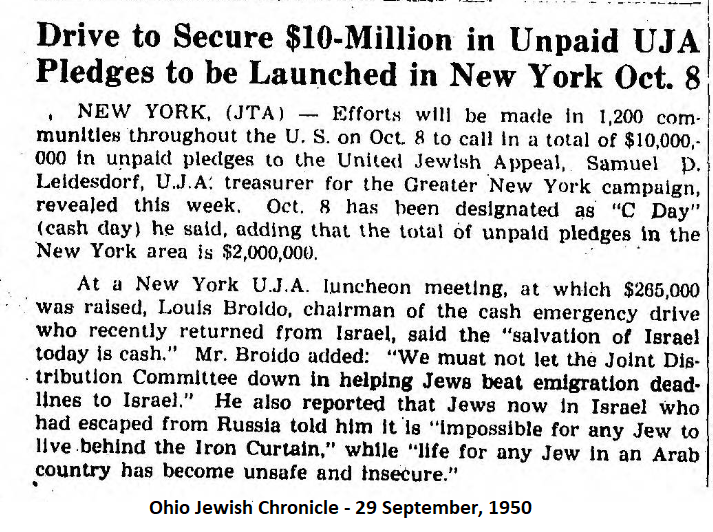 Drive to Secure $10-Million in Unpaid UJA Pledges to be Launched in New York Oct. 8

NEW YORK, (JTA) — Efforts will be made in 1,200 communities throughout the U. S. on Oct. 8 to call in a total of $10,000,000 in unpaid pledges to the United Jewish Appeal, Samuel D. Leidesdorf, U.J.A. treasurer for the Greater New York campaign, revealed this week. Oct. 8 has been designated as "C Day" (cash day) he said, adding that the total of unpaid pledges in the New York area is $2,000,000.

At a New York U.J.A. luncheon meeting, at which $265,000 was raised, Louis Broido, chairman of the cash emergency drive who recently returned from Israel, said the "salvation of Israel today is cash." Mr. Broido added: "We must not let the Joint Distribution Committee down in helping Jews beat emigration deadlines to Israel." He also reported that Jews now in Israel who had escaped from Russia told him it is "impossible for any Jew to live behind the Iron Curtain," while "life for any Jew in an Arab country has become unsafe and insecure."

Ohio Jewish Chronicle - 29 September, 1950